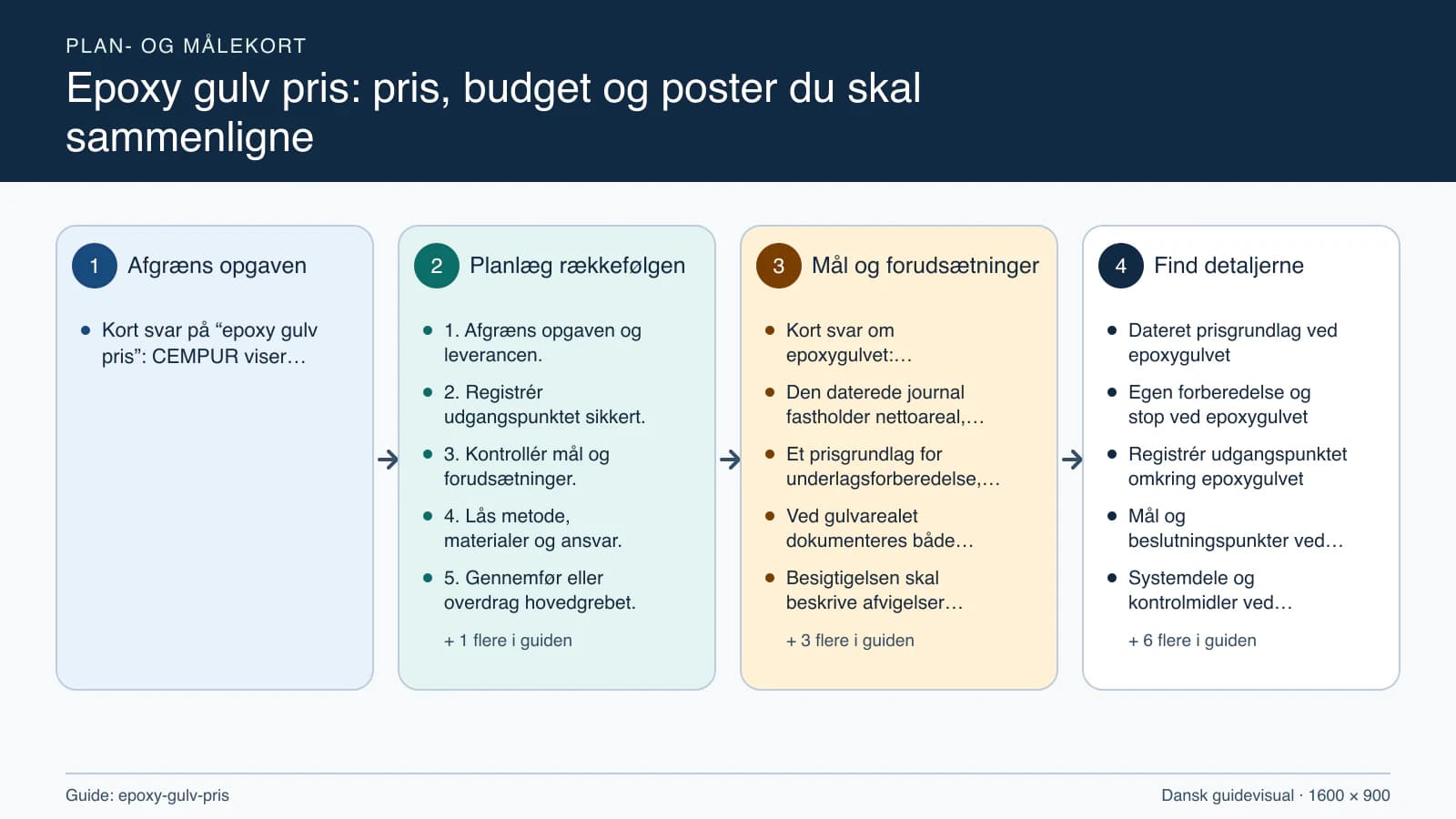 PLAN- OG MÅLEKORT

Epoxy gulv pris: pris, budget og poster du skal sammenligne

1 Afgræns opgaven

- Kort svar på “epoxy gulv pris”: CEMPUR viser…

2 Planlæg rækkefølgen

- 1. Afgræns opgaven og leverancen.
- 2. Registrér udgangspunktet sikkert.
- 3. Kontrollér mål og forudsætninger.
- 4. Lås metode, materialer og ansvar.
- 5. Gennemfør eller overdrag hovedgrebet.

+ 1 flere i guiden

3 Mål og forudsætninger

- Kort svar om epoxygulvet:…
- Den daterede journal fastholder nettoareal,…
- Et prisgrundlag for underlagsforberedelse,…
- Ved gulvarealet dokumenteres både…
- Besigtigelsen skal beskrive afvigelser…

+ 3 flere i guiden

4 Find detaljerne

- Dateret prisgrundlag ved epoxygulvet
- Egen forberedelse og stop ved epoxygulvet
- Registrér udgangspunktet omkring epoxygulvet
- Mål og beslutningspunkter ved…
- Systemdele og kontrolmidler ved…

+ 6 flere i guiden

Guide: epoxy-gulv-pris

Dansk guidevisual · 1600 × 900